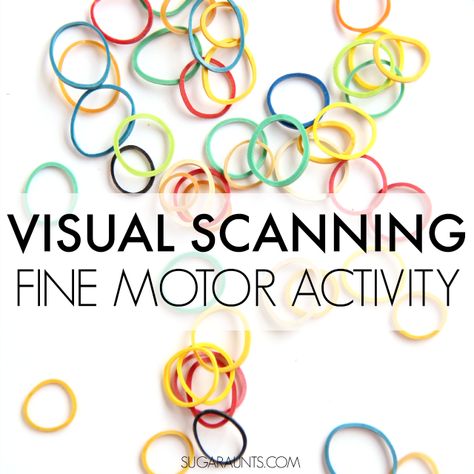 VISUAL SCANNING
FINE MOTOR ACTIVITY

SUGARAUNTS.COM